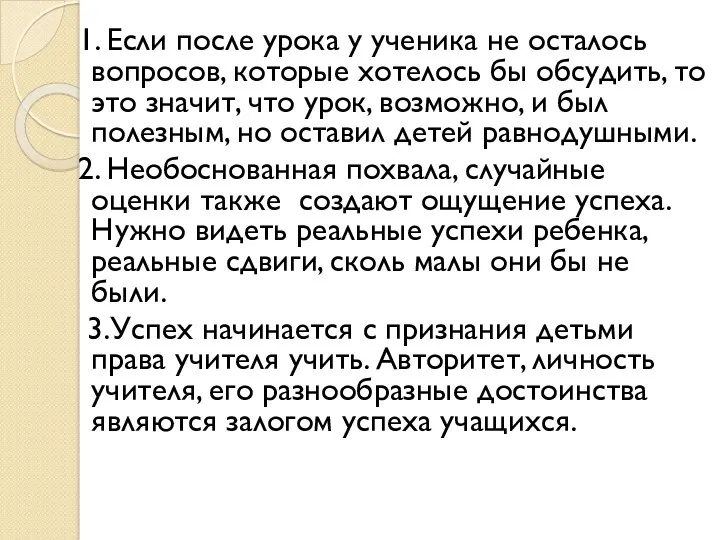 1. Если после урока у ученика не осталось вопросов, которые хотелось бы обсудить, то это значит, что урок, возможно, и был полезным, но оставил детей равнодушными.

2. Необоснованная похвала, случайные оценки также создают ощущение успеха. Нужно видеть реальные успехи ребенка, реальные сдвиги, сколь малы они бы не были.

3.Успех начинается с признания детьми права учителя учить. Авторитет, личность учителя, его разнообразные достоинства являются залогом успеха учащихся.